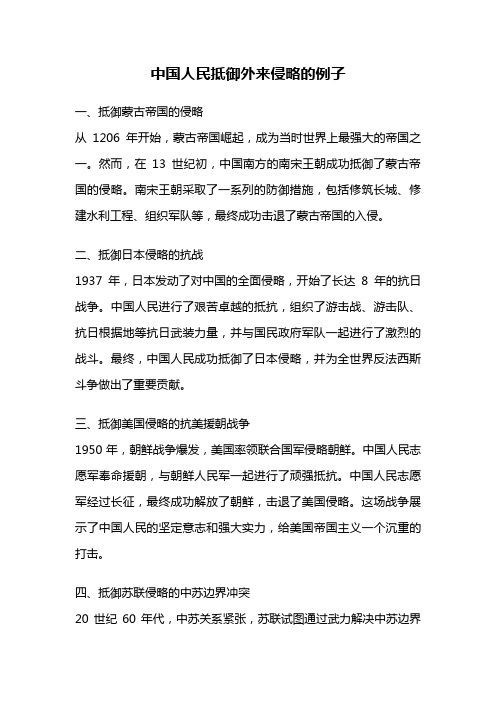 中国人民抵御外来侵略的例子

一、抵御蒙古帝国的侵略

从 1206 年开始，蒙古帝国崛起，成为当时世界上最强大的帝国之一。然而，在 13 世纪初，中国南方的南宋王朝成功抵御了蒙古帝国的侵略。南宋王朝采取了一系列的防御措施，包括修筑长城、修建水利工程、组织军队等，最终成功击退了蒙古帝国的入侵。

二、抵御日本侵略的抗战

1937 年，日本发动了对中国的全面侵略，开始了长达 8 年的抗日战争。中国人民进行了艰苦卓越的抵抗，组织了游击战、游击队、抗日根据地等抗日武装力量，并与国民政府军队一起进行了激烈的战斗。最终，中国人民成功抵御了日本侵略，并为全世界反法西斯斗争做出了重要贡献。

三、抵御美国侵略的抗美援朝战争

1950 年，朝鲜战争爆发，美国率领联合国军侵略朝鲜。中国人民志愿军奉命援朝，与朝鲜人民军一起进行了顽强抵抗。中国人民志愿军经过长征，最终成功解放了朝鲜，击退了美国侵略。这场战争展示了中国人民的坚定意志和强大实力，给美国帝国主义一个沉重的打击。

四、抵御苏联侵略的中苏边界冲突

20 世纪 60 年代，中苏关系紧张，苏联试图通过武力解决中苏边界